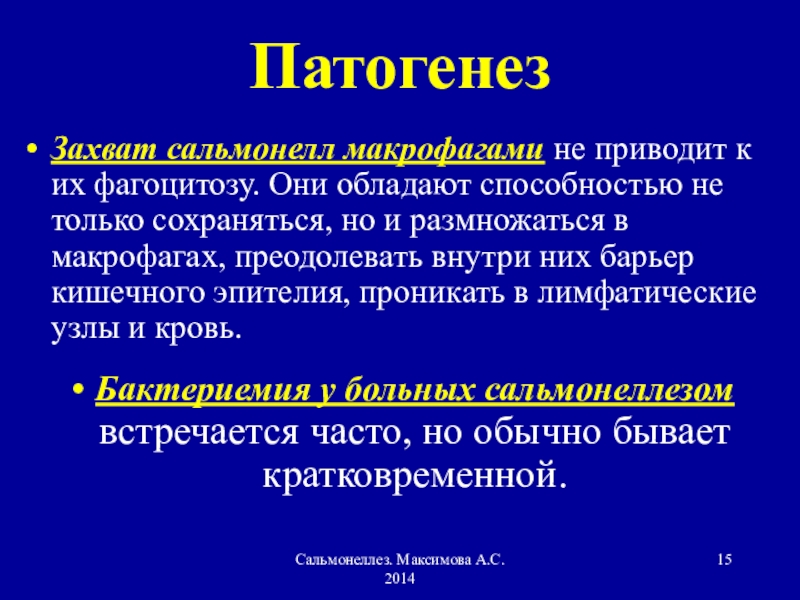 Патогенез

• Захват сальмонелл макрофагами не приводит к их фагоцитозу. Они обладают способностью не только сохраняться, но и размножаться в макрофагах, преодолевать внутри них барьер кишечного эпителия, проникать в лимфатические узлы и кровь.

• Бактериемия у больных сальмонеллезом встречается часто, но обычно бывает кратковременной.

Сальмонеллез. Максимова А.С. 2014

15